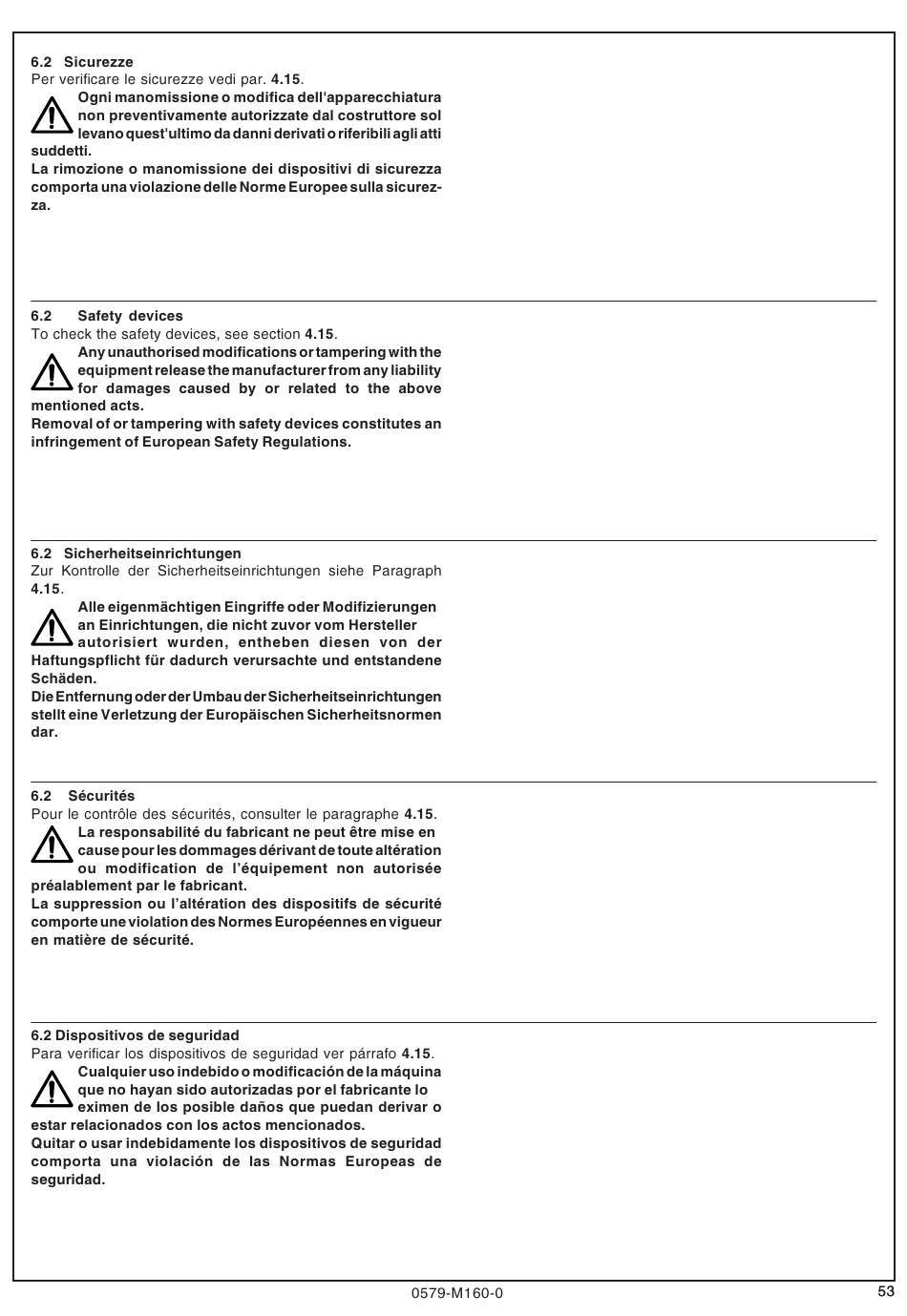 6.2 Sicurezze
Per verificare le sicurezze vedi par. 4.15.

Ogni manomissione o modifica dell'apparecchiatura non preventivamente autorizzate dal costruttore sol levano quest'ultimo da danni derivati o riferibili agli atti suddetti.
La rimozione o manomissione dei dispositivi di sicurezza comporta una violazione delle Norme Europee sulla sicurezza.

6.2 Safety devices
To check the safety devices, see section 4.15.

Any unauthorised modifications or tampering with the equipment release the manufacturer from any liability for damages caused by or related to the above mentioned acts.
Removal of or tampering with safety devices constitutes an infringement of European Safety Regulations.

6.2 Sicherheitseinrichtungen
Zur Kontrolle der Sicherheitseinrichtungen siehe Paragraph 4.15.

Alle eigenmächtigen Eingriffe oder Modifizierungen an Einrichtungen, die nicht zuvor vom Hersteller autorisiert wurden, entheben diesen von der Haftungspflicht für dadurch verursachte und entstandene Schäden.
Die Entfernung oder der Umbau der Sicherheitseinrichtungen stellt eine Verletzung der Europäischen Sicherheitsnormen dar.

6.2 Sécurités
Pour le contrôle des sécurités, consulter le paragraphe 4.15.

La responsabilité du fabricant ne peut être mise en cause pour les dommages dérivant de toute altération ou modification de l'équipement non autorisée préalablement par le fabricant.
La suppression ou l'altération des dispositifs de sécurité comporte une violation des Normes Européennes en vigueur en matière de sécurité.

6.2 Dispositivos de seguridad
Para verificar los dispositivos de seguridad ver párrafo 4.15.

Cualquier uso indebido o modificación de la máquina que no hayan sido autorizadas por el fabricante lo eximen de los posible daños que puedan derivar o estar relacionados con los actos mencionados.
Quitar o usar indebidamente los dispositivos de seguridad comporta una violación de las Normas Europeas de seguridad.

0579-M160-0
53